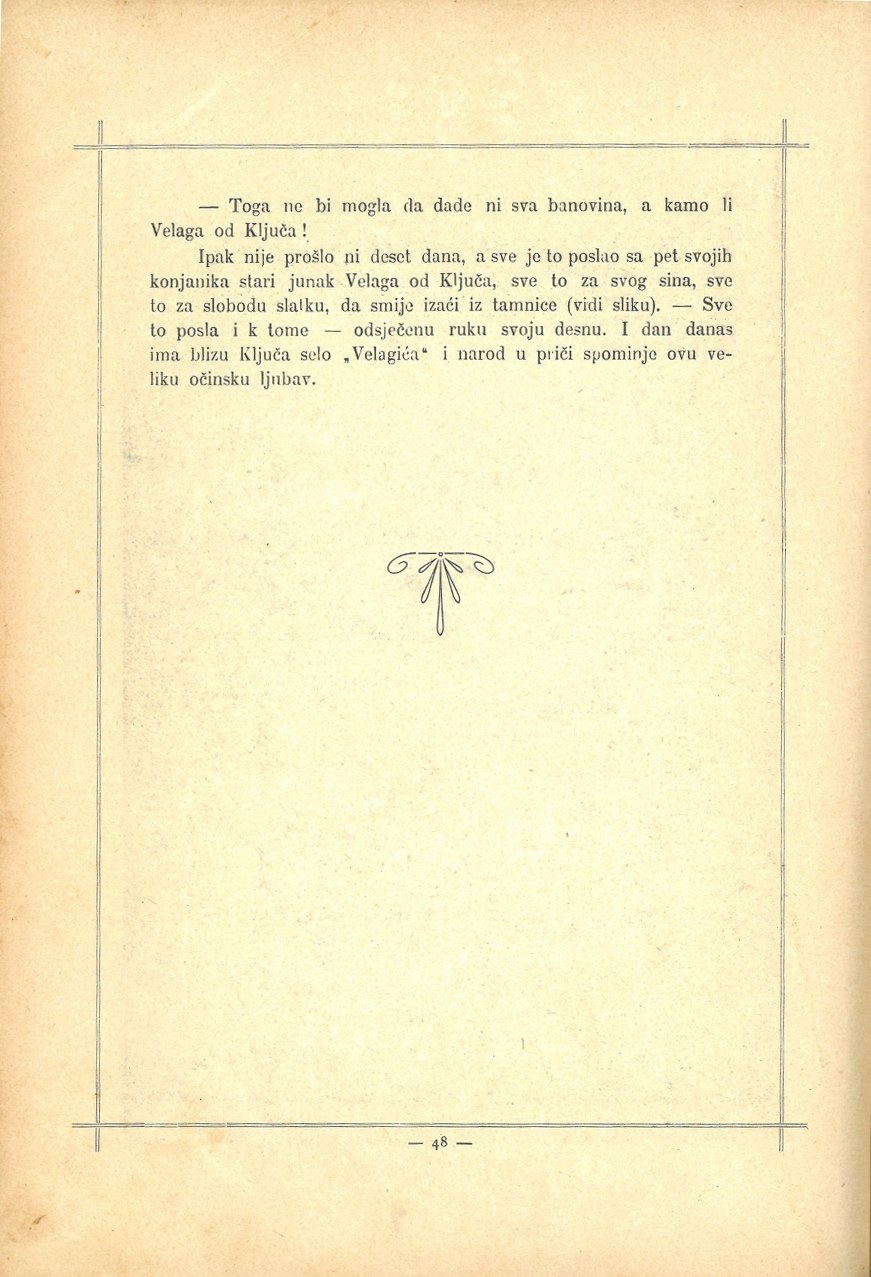 — Toga ne bi mogla da dade ni sva banovina, a kamo li Velaga od Ključa!

Ipak nije prošlo ni deset dana, a sve je to poslao sa pet svojih konjanika stari junak Velaga od Ključa, sve to za svog sina, sve to za slobodu slatku, da smije izaći iz tamnice (vidi sliku). — Sve to posla i k tome — odsječenu ruku svoju desnu. I dan danas ima blizu Ključa selo „Velagića“ i narod u priči spominje ovu veliku očinsku ljubav.

— 48 —